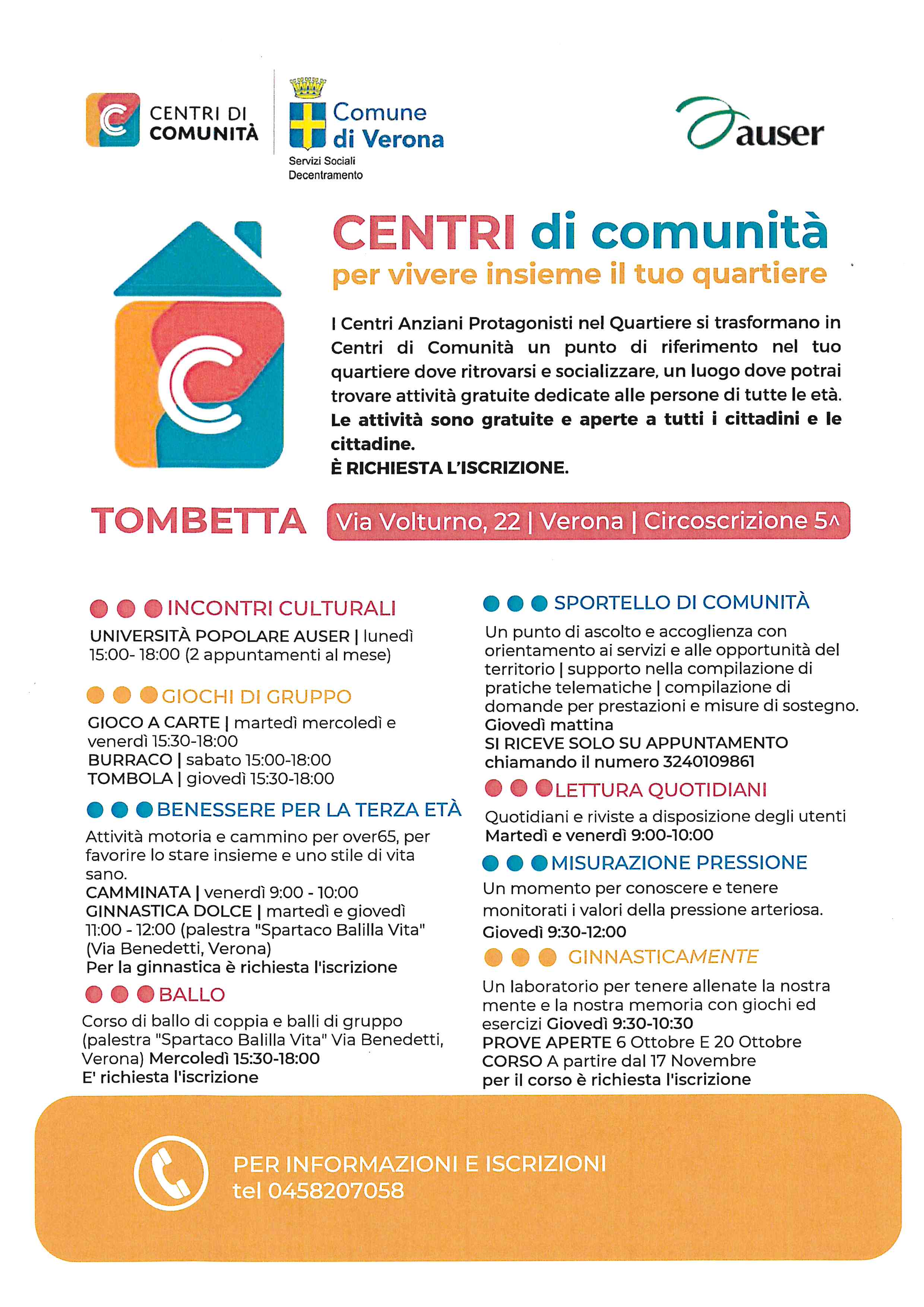 CENTRI DI COMUNITÀ

Comune di Verona
Servizi Sociali
Decentramento

auser

CENTRI di comunità
per vivere insieme il tuo quartiere

I Centri Anziani Protagonisti nel Quartiere si trasformano in Centri di Comunità un punto di riferimento nel tuo quartiere dove ritrovarsi e socializzare, un luogo dove potrai trovare attività gratuite dedicate alle persone di tutte le età.
Le attività sono gratuite e aperte a tutti i cittadini e le cittadine.
È RICHIESTA L'ISCRIZIONE.

TOMBETTA Via Volturno, 22 | Verona | Circoscrizione 5^

INCONTRI CULTURALI
UNIVERSITÀ POPOLARE AUSER | lunedì 15:00- 18:00 (2 appuntamenti al mese)

GIOCHI DI GRUPPO
GIOCO A CARTE | martedì mercoledì e venerdì 15:30-18:00
BURRACO | sabato 15:00-18:00
TOMBOLA | giovedì 15:30-18:00

BENESSERE PER LA TERZA ETÀ
Attività motoria e cammino per over65, per favorire lo stare insieme e uno stile di vita sano.
CAMMINATA | venerdì 9:00 - 10:00
GINNASTICA DOLCE | martedì e giovedì 11:00 - 12:00 (palestra "Spartaco Balilla Vita" (Via Benedetti, Verona)
Per la ginnastica è richiesta l'iscrizione

BALLO
Corso di ballo di coppia e balli di gruppo (palestra "Spartaco Balilla Vita" Via Benedetti, Verona) Mercoledì 15:30-18:00
E' richiesta l'iscrizione

SPORTELLO DI COMUNITÀ
Un punto di ascolto e accoglienza con orientamento ai servizi e alle opportunità del territorio | supporto nella compilazione di pratiche telematiche | compilazione di domande per prestazioni e misure di sostegno.
Giovedì mattina
SI RICEVE SOLO SU APPUNTAMENTO chiamando il numero 3240109861

LETTURA QUOTIDIANI
Quotidiani e riviste a disposizione degli utenti
Martedì e venerdì 9:00-10:00

MISURAZIONE PRESSIONE
Un momento per conoscere e tenere monitorati i valori della pressione arteriosa.
Giovedì 9:30-12:00

GINNASTICAMENTE
Un laboratorio per tenere allenate la nostra mente e la nostra memoria con giochi ed esercizi Giovedì 9:30-10:30
PROVE APERTE 6 Ottobre E 20 Ottobre
CORSO A partire dal 17 Novembre
per il corso è richiesta l'iscrizione

PER INFORMAZIONI E ISCRIZIONI
tel 0458207058